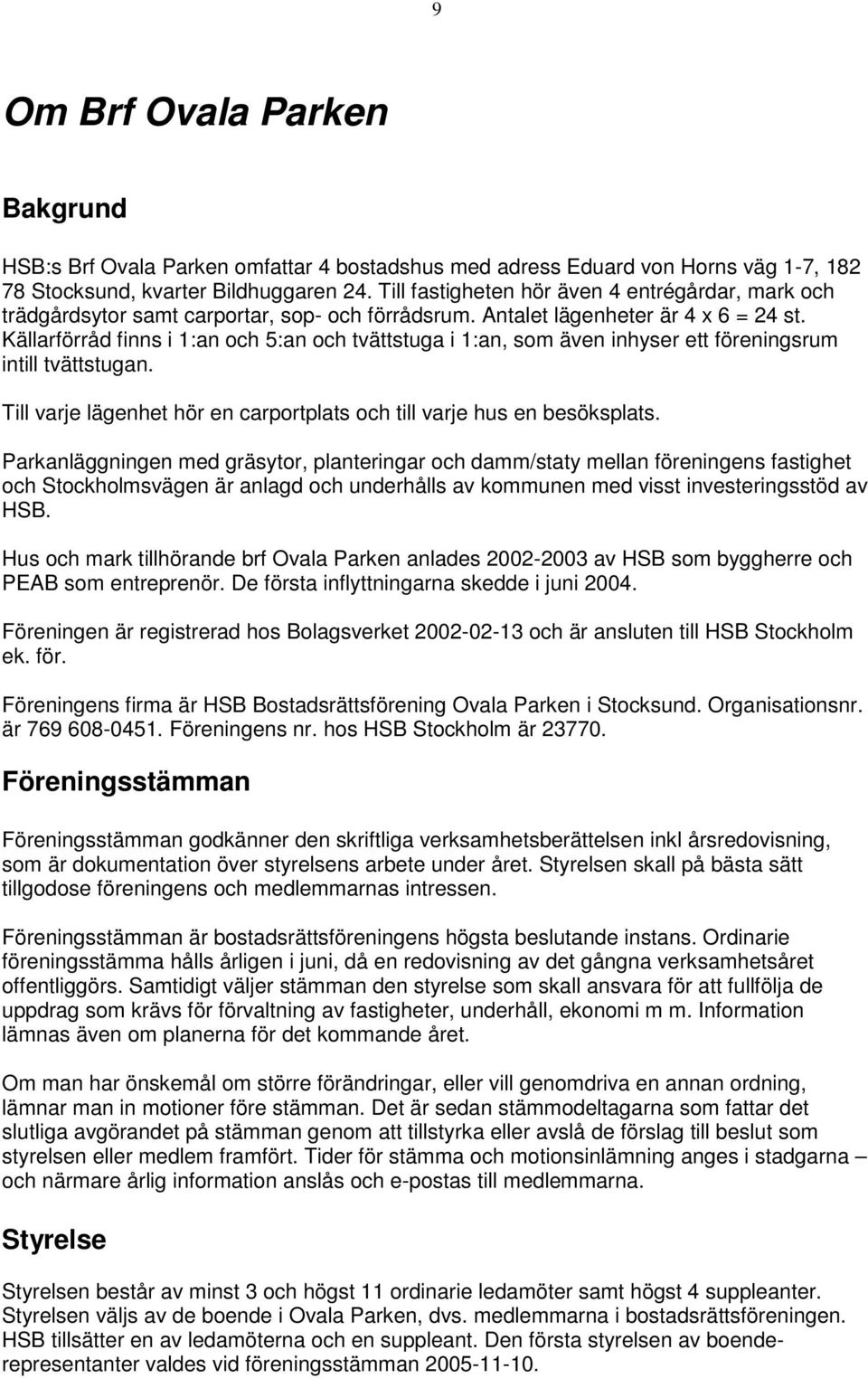 9

Om Brf Ovala Parken

Bakgrund

HSB:s Brf Ovala Parken omfattar 4 bostadshus med adress Eduard von Horns väg 1-7, 182 78 Stocksund, kvarter Bildhuggaren 24. Till fastigheten hör även 4 entrégårdar, mark och trädgårdsytor samt carportar, sop- och förrådsrum. Antalet lägenheter är 4 x 6 = 24 st. Källarförråd finns i 1:an och 5:an och tvättstuga i 1:an, som även inhyser ett föreningsrum intill tvättstugan.

Till varje lägenhet hör en carportplats och till varje hus en besöksplats.

Parkanläggningen med gräsytor, planteringar och damm/staty mellan föreningens fastighet och Stockholmsvägen är anlagd och underhålls av kommunen med visst investeringsstöd av HSB.

Hus och mark tillhörande brf Ovala Parken anlades 2002-2003 av HSB som byggherre och PEAB som entreprenör. De första inflyttningarna skedde i juni 2004.

Föreningen är registrerad hos Bolagsverket 2002-02-13 och är ansluten till HSB Stockholm ek. för.

Föreningens firma är HSB Bostadsrättsförening Ovala Parken i Stocksund. Organisationsnr. är 769 608-0451. Föreningens nr. hos HSB Stockholm är 23770.

Föreningsstämman

Föreningsstämman godkänner den skriftliga verksamhetsberättelsen inkl årsredovisning, som är dokumentation över styrelsens arbete under året. Styrelsen skall på bästa sätt tillgodose föreningens och medlemmarnas intressen.

Föreningsstämman är bostadsrättsföreningens högsta beslutande instans. Ordinarie föreningsstämma hålls årligen i juni, då en redovisning av det gångna verksamhetsåret offentliggörs. Samtidigt väljer stämman den styrelse som skall ansvara för att fullfölja de uppdrag som krävs för förvaltning av fastigheter, underhåll, ekonomi m m. Information lämnas även om planerna för det kommande året.

Om man har önskemål om större förändringar, eller vill genomdriva en annan ordning, lämnar man in motioner före stämman. Det är sedan stämmodeltagarna som fattar det slutliga avgörandet på stämman genom att tillstyrka eller avslå de förslag till beslut som styrelsen eller medlem framfört. Tider för stämma och motionsinlämning anges i stadgarna – och närmare årlig information anslås och e-postas till medlemmarna.

Styrelse

Styrelsen består av minst 3 och högst 11 ordinarie ledamöter samt högst 4 suppleanter. Styrelsen väljs av de boende i Ovala Parken, dvs. medlemmarna i bostadsrättsföreningen. HSB tillsätter en av ledamöterna och en suppleant. Den första styrelsen av boenderepresentanter valdes vid föreningsstämman 2005-11-10.